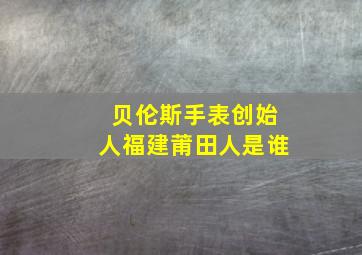 贝伦斯手表创始人福建莆田人是谁